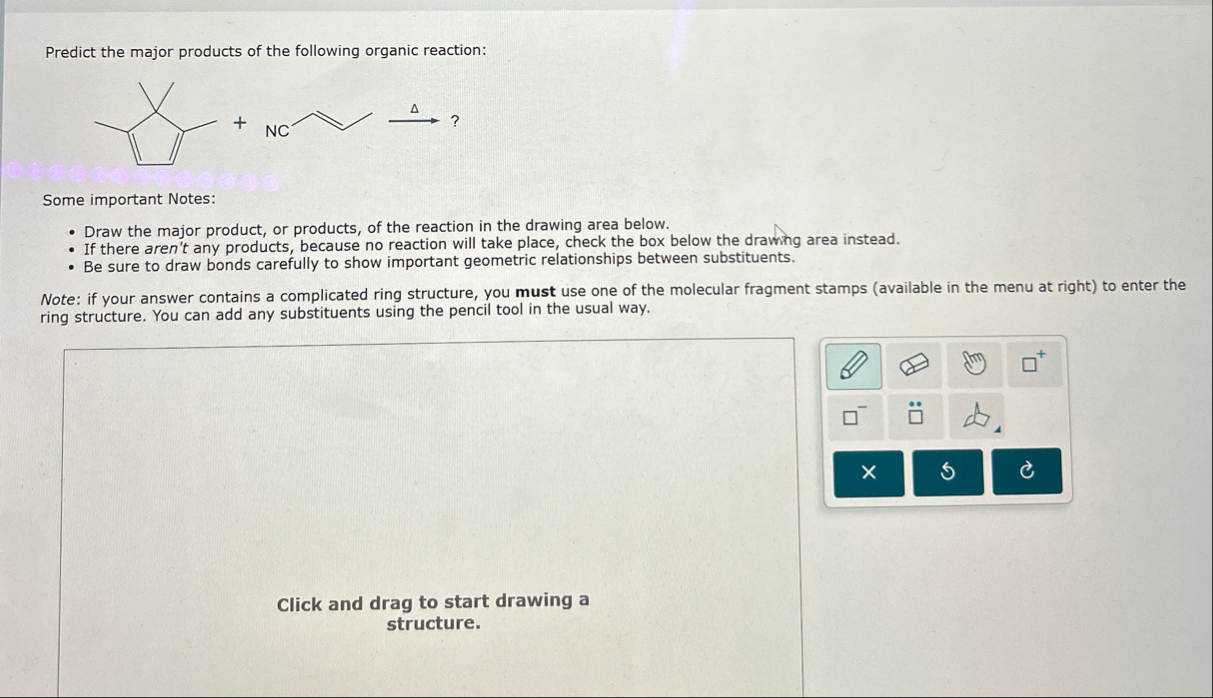 Predict the major products of the following organic reaction:

+ NC $\xrightarrow{\Delta}$ ?

Some important Notes:

• Draw the major product, or products, of the reaction in the drawing area below.
• If there aren't any products, because no reaction will take place, check the box below the drawing area instead.
• Be sure to draw bonds carefully to show important geometric relationships between substituents.

Note: if your answer contains a complicated ring structure, you **must** use one of the molecular fragment stamps (available in the menu at right) to enter the ring structure. You can add any substituents using the pencil tool in the usual way.

Click and drag to start drawing a structure.

×